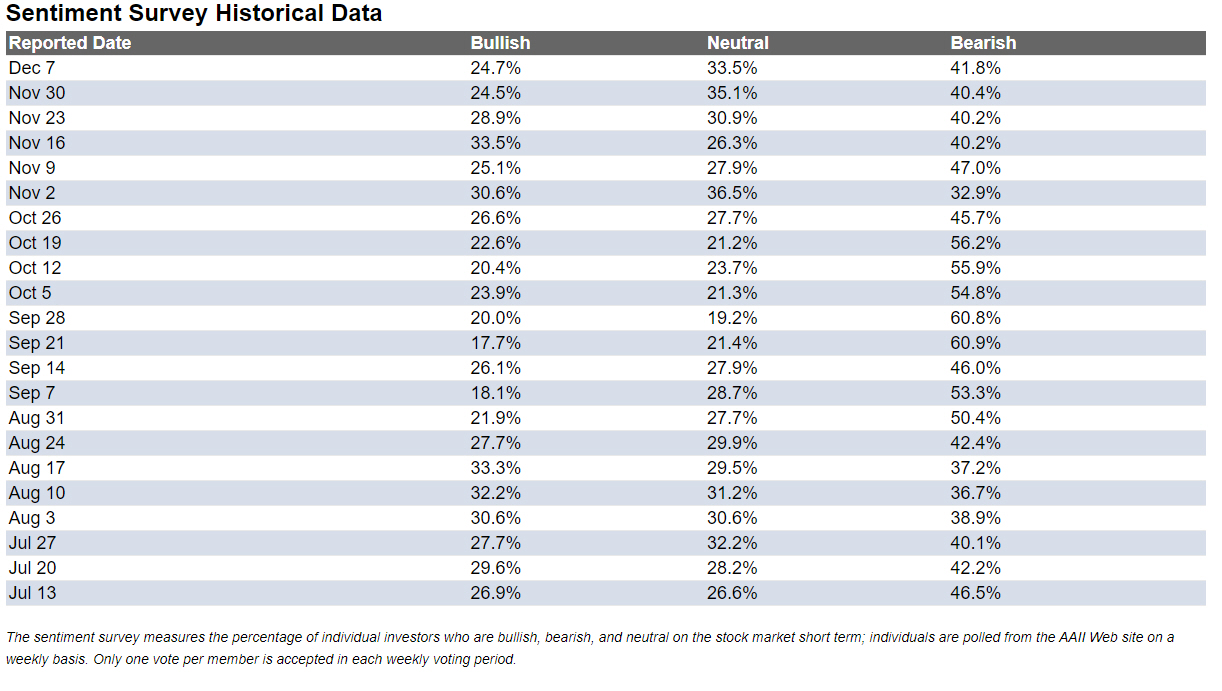 Sentiment Survey Historical Data

| Reported Date | Bullish | Neutral | Bearish |
|---|---|---|---|
| Dec 7 | 24.7% | 33.5% | 41.8% |
| Nov 30 | 24.5% | 35.1% | 40.4% |
| Nov 23 | 28.9% | 30.9% | 40.2% |
| Nov 16 | 33.5% | 26.3% | 40.2% |
| Nov 9 | 25.1% | 27.9% | 47.0% |
| Nov 2 | 30.6% | 36.5% | 32.9% |
| Oct 26 | 26.6% | 27.7% | 45.7% |
| Oct 19 | 22.6% | 21.2% | 56.2% |
| Oct 12 | 20.4% | 23.7% | 55.9% |
| Oct 5 | 23.9% | 21.3% | 54.8% |
| Sep 28 | 20.0% | 19.2% | 60.8% |
| Sep 21 | 17.7% | 21.4% | 60.9% |
| Sep 14 | 26.1% | 27.9% | 46.0% |
| Sep 7 | 18.1% | 28.7% | 53.3% |
| Aug 31 | 21.9% | 27.7% | 50.4% |
| Aug 24 | 27.7% | 29.9% | 42.4% |
| Aug 17 | 33.3% | 29.5% | 37.2% |
| Aug 10 | 32.2% | 31.2% | 36.7% |
| Aug 3 | 30.6% | 30.6% | 38.9% |
| Jul 27 | 27.7% | 32.2% | 40.1% |
| Jul 20 | 29.6% | 28.2% | 42.2% |
| Jul 13 | 26.9% | 26.6% | 46.5% |

The sentiment survey measures the percentage of individual investors who are bullish, bearish, and neutral on the stock market short term; individuals are polled from the AAII Web site on a weekly basis. Only one vote per member is accepted in each weekly voting period.